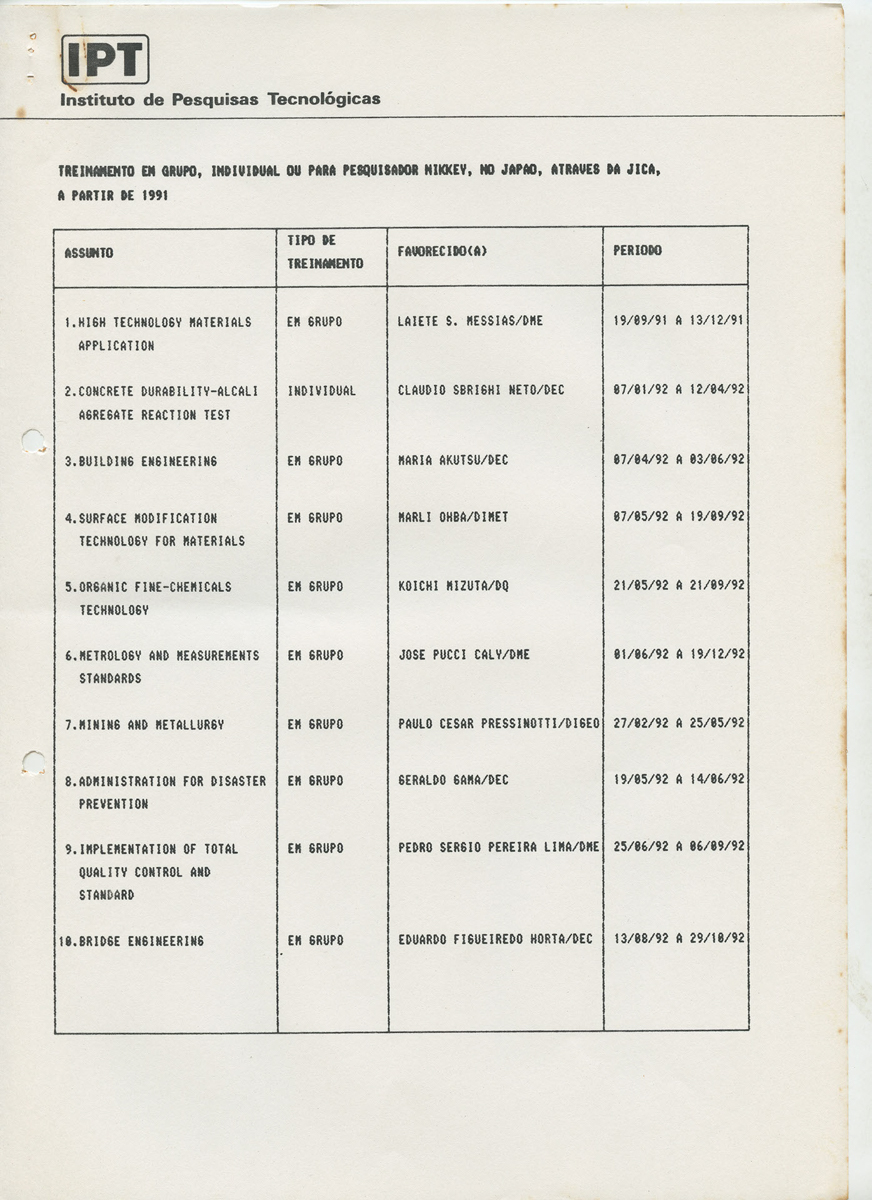 IPT
Instituto de Pesquisas Tecnológicas

TREINAMENTO EM GRUPO, INDIVIDUAL OU PARA PESQUISADOR NIKKEY, NO JAPAO, ATRAVES DA JICA, A PARTIR DE 1991

| ASSUNTO | TIPO DE TREINAMENTO | FAVORECIDO(A) | PERIODO |
|---|---|---|---|
| 1.HIGH TECHNOLOGY MATERIALS APPLICATION | EM GRUPO | LAIETE S. MESSIAS/DME | 19/09/91 A 13/12/91 |
| 2.CONCRETE DURABILITY-ALCALI AGREGATE REACTION TEST | INDIVIDUAL | CLAUDIO SBRIGHI NETO/DEC | 07/01/92 A 12/04/92 |
| 3.BUILDING ENGINEERING | EM GRUPO | MARIA AKUTSU/DEC | 07/04/92 A 03/06/92 |
| 4.SURFACE MODIFICATION TECHNOLOGY FOR MATERIALS | EM GRUPO | MARLI OHBA/DIMET | 07/05/92 A 19/09/92 |
| 5.ORGANIC FINE-CHEMICALS TECHNOLOGY | EM GRUPO | KOICHI MIZUTA/DQ | 21/05/92 A 21/09/92 |
| 6.METROLOGY AND MEASUREMENTS STANDARDS | EM GRUPO | JOSE PUCCI CALY/DME | 01/06/92 A 19/12/92 |
| 7.MINING AND METALLURGY | EM GRUPO | PAULO CESAR PRESSINOTTI/DIGEO | 27/02/92 A 25/05/92 |
| 8.ADMINISTRATION FOR DISASTER PREVENTION | EM GRUPO | GERALDO GAMA/DEC | 19/05/92 A 14/06/92 |
| 9.IMPLEMENTATION OF TOTAL QUALITY CONTROL AND STANDARD | EM GRUPO | PEDRO SERGIO PEREIRA LIMA/DME | 25/06/92 A 06/09/92 |
| 10.BRIDGE ENGINEERING | EM GRUPO | EDUARDO FIGUEIREDO HORTA/DEC | 13/08/92 A 29/10/92 |